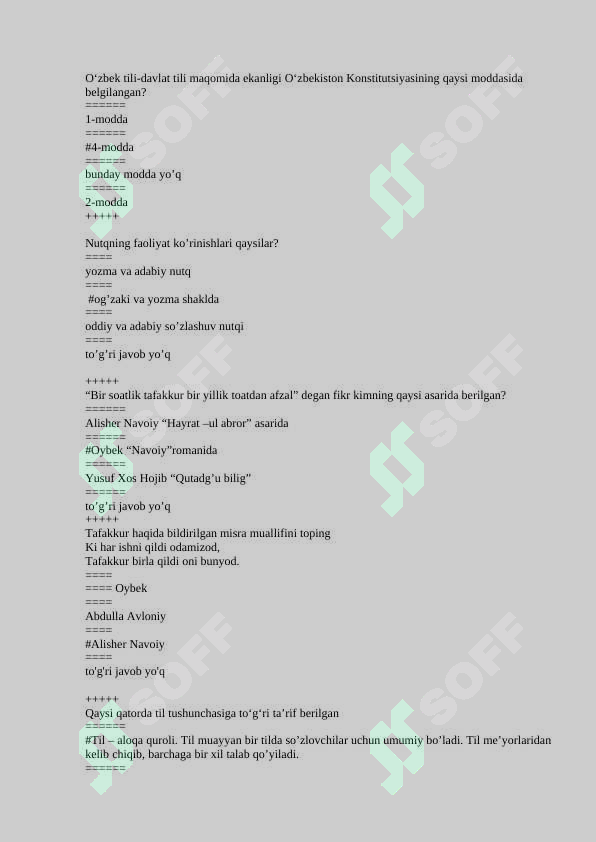 O‘zbek tili-davlat tili maqomida ekanligi O‘zbekiston Konstitutsiyasining qaysi moddasida belgilangan?
======
1-modda
======
#4-modda
======
bunday modda yo’q
======
2-modda
+++++

Nutqning faoliyat ko’rinishlari qaysilar?
====
yozma va adabiy nutq
====
#og’zaki va yozma shaklda
====
oddiy va adabiy so’zlashuv nutqi
====
to’g’ri javob yo’q

+++++
“Bir soatlik tafakkur bir yillik toatdan afzal” degan fikr kimning qaysi asarida berilgan?
======
Alisher Navoiy “Hayrat –ul abror” asarida
======
#Oybek “Navoiy”romanida
======
Yusuf Xos Hojib “Qutadg’u bilig”
======
to’g’ri javob yo’q
+++++
Tafakkur haqida bildirilgan misra muallifini toping
Ki har ishni qildi odamizod,
Tafakkur birla qildi oni bunyod.
====
==== Oybek
====
Abdulla Avloniy
====
#Alisher Navoiy
====
to'g'ri javob yo'q

+++++
Qaysi qatorda til tushunchasiga to‘g‘ri ta’rif berilgan
======
#Til – aloqa quroli. Til muayyan bir tilda so’zlovchilar uchun umumiy bo’ladi. Til me’yorlaridan kelib chiqib, barchaga bir xil talab qo’yiladi.
======